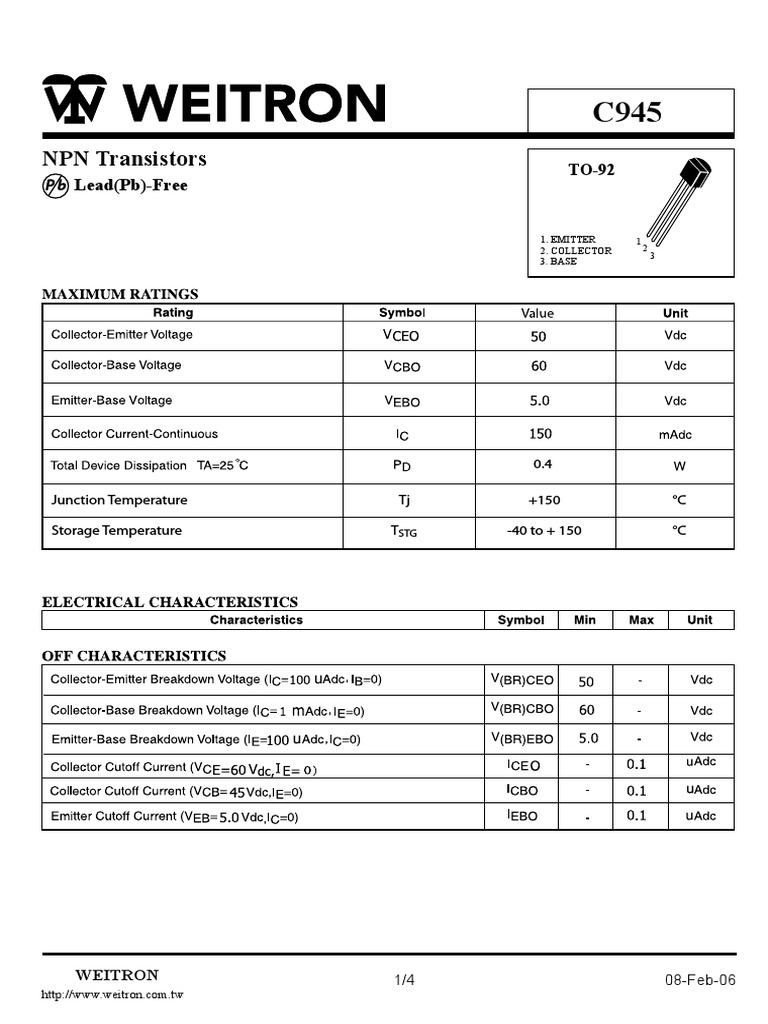 WEITRON

C945

NPN Transistors

Pb Lead(Pb)-Free

TO-92

1. EMITTER
2. COLLECTOR
3. BASE

1 2 3

MAXIMUM RATINGS

| Rating | Symbol | Value | Unit |
|---|---|---|---|
| Collector-Emitter Voltage | $V_{CEO}$ | 50 | Vdc |
| Collector-Base Voltage | $V_{CBO}$ | 60 | Vdc |
| Emitter-Base Voltage | $V_{EBO}$ | 5.0 | Vdc |
| Collector Current-Continuous | $I_C$ | 150 | mAdc |
| Total Device Dissipation TA=25°C | $P_D$ | 0.4 | W |
| Junction Temperature | Tj | +150 | °C |
| Storage Temperature | $T_{STG}$ | -40 to + 150 | °C |

ELECTRICAL CHARACTERISTICS

| Characteristics | Symbol | Min | Max | Unit |
|---|---|---|---|---|

OFF CHARACTERISTICS

| | | | | |
|---|---|---|---|---|
| Collector-Emitter Breakdown Voltage ($I_C$=100 uAdc, $I_B$=0) | $V_{(BR)CEO}$ | 50 | - | Vdc |
| Collector-Base Breakdown Voltage ($I_C$=1 mAdc, $I_E$=0) | $V_{(BR)CBO}$ | 60 | - | Vdc |
| Emitter-Base Breakdown Voltage ($I_E$=100 uAdc, $I_C$=0) | $V_{(BR)EBO}$ | 5.0 | - | Vdc |
| Collector Cutoff Current ($V_{CE}$=60 Vdc, $I_E$= 0) | $I_{CEO}$ | - | 0.1 | uAdc |
| Collector Cutoff Current ($V_{CB}$=45 Vdc, $I_E$=0) | $I_{CBO}$ | - | 0.1 | uAdc |
| Emitter Cutoff Current ($V_{EB}$=5.0 Vdc, $I_C$=0) | $I_{EBO}$ | - | 0.1 | uAdc |

WEITRON
http://www.weitron.com.tw

1/4

08-Feb-06